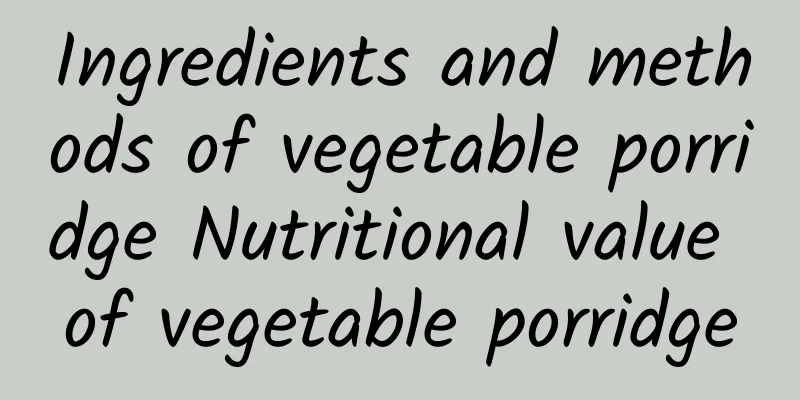 Ingredients and methods of vegetable porridge Nutritional value of vegetable porridge